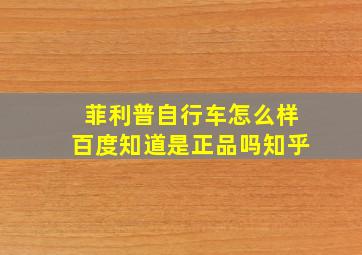 菲利普自行车怎么样
百度知道是正品吗知乎